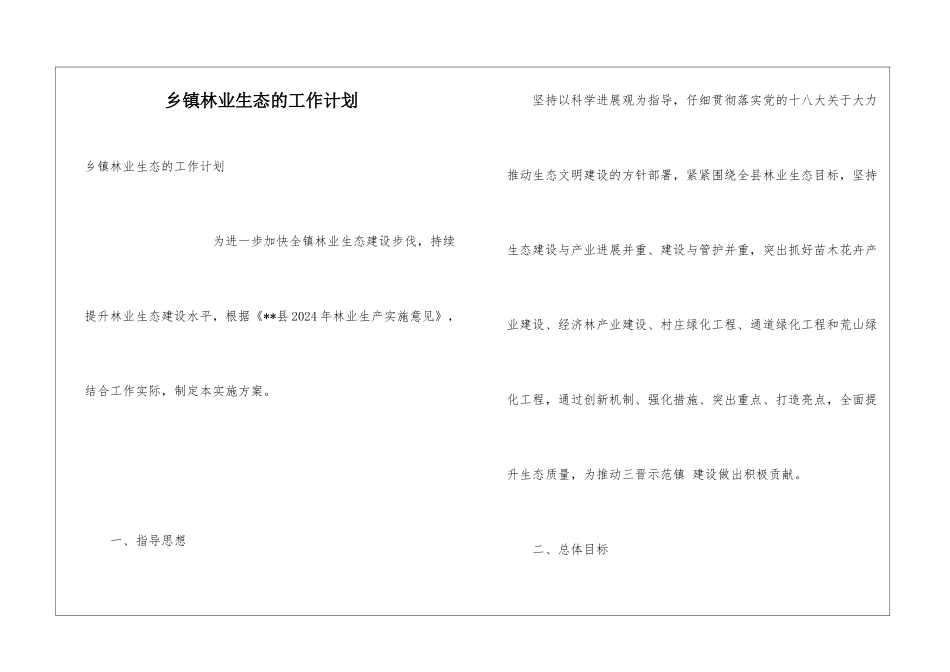 乡镇林业生态的工作计划

乡镇林业生态的工作计划

为进一步加快全镇林业生态建设步伐，持续提升林业生态建设水平，根据《**县2024年林业生产实施意见》，结合工作实际，制定本实施方案。

一、指导思想

坚持以科学进展观为指导，仔细贯彻落实党的十八大关于大力推动生态文明建设的方针部署，紧紧围绕全县林业生态目标，坚持生态建设与产业进展并重、建设与管护并重，突出抓好苗木花卉产业建设、经济林产业建设、村庄绿化工程、通道绿化工程和荒山绿化工程，通过创新机制、强化措施、突出重点、打造亮点，全面提升生态质量，为推动三晋示范镇 建设做出积极贡献。

二、总体目标